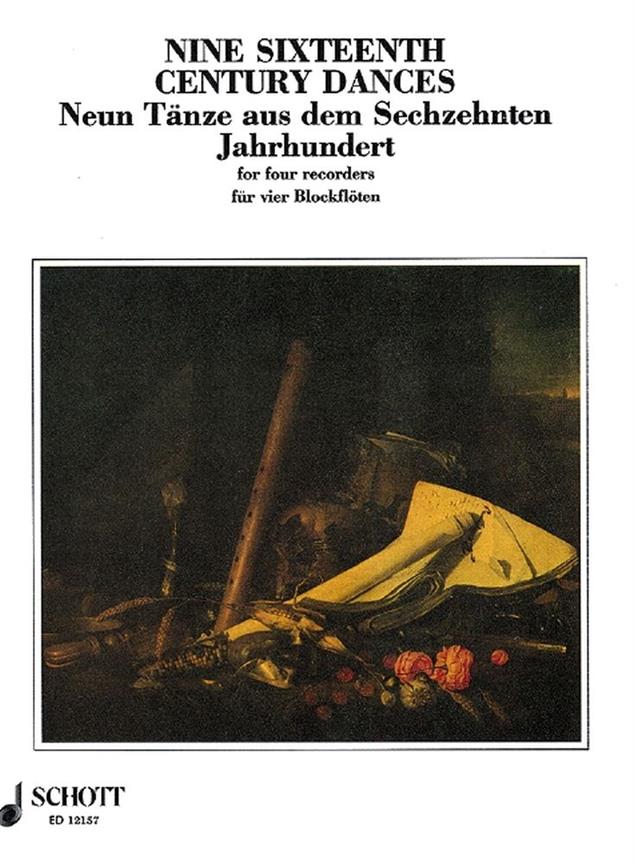 NINE SIXTEENTH CENTURY DANCES
Neun Tänze aus dem Sechzehnten Jahrhundert
for four recorders
für vier Blockflöten

SCHOTT
ED 12157